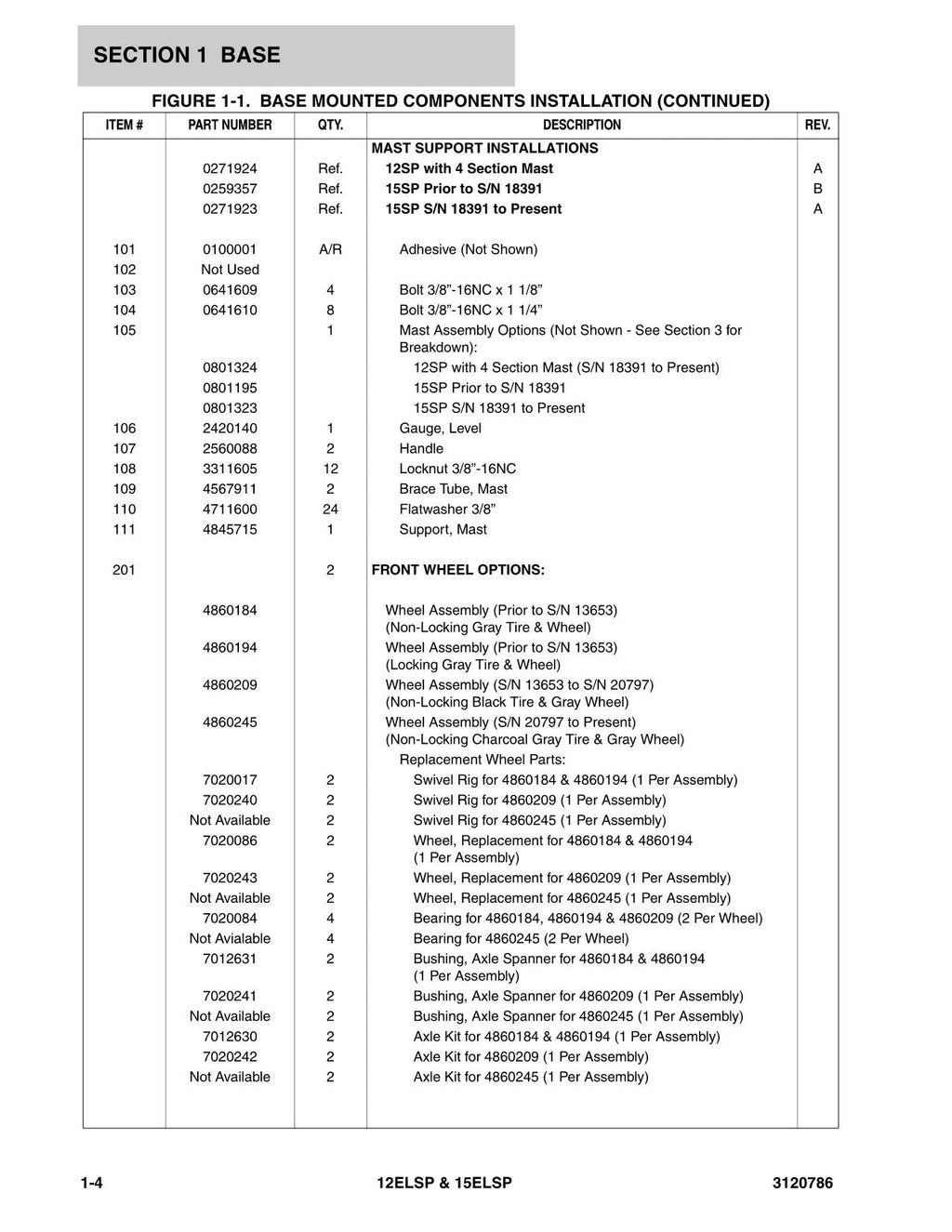 SECTION 1 BASE

FIGURE 1-1. BASE MOUNTED COMPONENTS INSTALLATION (CONTINUED)

| ITEM # | PART NUMBER | QTY. | DESCRIPTION | REV. |
|---|---|---|---|---|
| | | | MAST SUPPORT INSTALLATIONS | |
| | 0271924 | Ref. | 12SP with 4 Section Mast | A |
| | 0259357 | Ref. | 15SP Prior to S/N 18391 | B |
| | 0271923 | Ref. | 15SP S/N 18391 to Present | A |
| 101 | 0100001 | A/R | Adhesive (Not Shown) | |
| 102 | Not Used | | | |
| 103 | 0641609 | 4 | Bolt 3/8"-16NC x 1 1/8" | |
| 104 | 0641610 | 8 | Bolt 3/8"-16NC x 1 1/4" | |
| 105 | | 1 | Mast Assembly Options (Not Shown - See Section 3 for Breakdown): | |
| | 0801324 | | 12SP with 4 Section Mast (S/N 18391 to Present) | |
| | 0801195 | | 15SP Prior to S/N 18391 | |
| | 0801323 | | 15SP S/N 18391 to Present | |
| 106 | 2420140 | 1 | Gauge, Level | |
| 107 | 2560088 | 2 | Handle | |
| 108 | 3311605 | 12 | Locknut 3/8"-16NC | |
| 109 | 4567911 | 2 | Brace Tube, Mast | |
| 110 | 4711600 | 24 | Flatwasher 3/8" | |
| 111 | 4845715 | 1 | Support, Mast | |
| 201 | | 2 | FRONT WHEEL OPTIONS: | |
| | 4860184 | | Wheel Assembly (Prior to S/N 13653) (Non-Locking Gray Tire & Wheel) | |
| | 4860194 | | Wheel Assembly (Prior to S/N 13653) (Locking Gray Tire & Wheel) | |
| | 4860209 | | Wheel Assembly (S/N 13653 to S/N 20797) (Non-Locking Black Tire & Gray Wheel) | |
| | 4860245 | | Wheel Assembly (S/N 20797 to Present) (Non-Locking Charcoal Gray Tire & Gray Wheel) | |
| | | | Replacement Wheel Parts: | |
| | 7020017 | 2 | Swivel Rig for 4860184 & 4860194 (1 Per Assembly) | |
| | 7020240 | 2 | Swivel Rig for 4860209 (1 Per Assembly) | |
| | Not Available | 2 | Swivel Rig for 4860245 (1 Per Assembly) | |
| | 7020086 | 2 | Wheel, Replacement for 4860184 & 4860194 (1 Per Assembly) | |
| | 7020243 | 2 | Wheel, Replacement for 4860209 (1 Per Assembly) | |
| | Not Available | 2 | Wheel, Replacement for 4860245 (1 Per Assembly) | |
| | 7020084 | 4 | Bearing for 4860184, 4860194 & 4860209 (2 Per Wheel) | |
| | Not Avialable | 4 | Bearing for 4860245 (2 Per Wheel) | |
| | 7012631 | 2 | Bushing, Axle Spanner for 4860184 & 4860194 (1 Per Assembly) | |
| | 7020241 | 2 | Bushing, Axle Spanner for 4860209 (1 Per Assembly) | |
| | Not Available | 2 | Bushing, Axle Spanner for 4860245 (1 Per Assembly) | |
| | 7012630 | 2 | Axle Kit for 4860184 & 4860194 (1 Per Assembly) | |
| | 7020242 | 2 | Axle Kit for 4860209 (1 Per Assembly) | |
| | Not Available | 2 | Axle Kit for 4860245 (1 Per Assembly) | |

1-4 12ELSP & 15ELSP 3120786